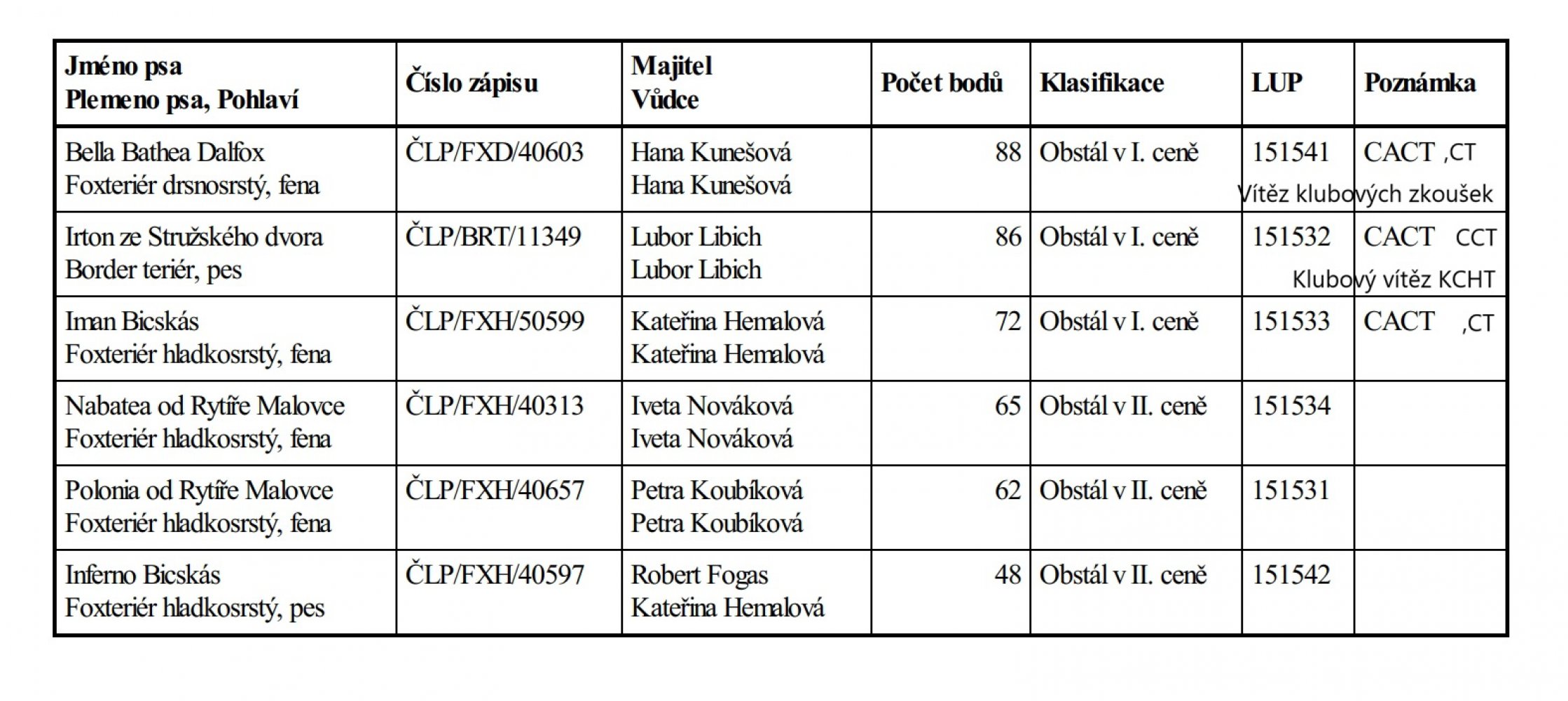 | Jméno psa Plemeno psa, Pohlaví | Číslo zápisu | Majitel Vůdce | Počet bodů | Klasifikace | LUP | Poznámka |
|---|---|---|---|---|---|---|
| Bella Bathea Dalfox Foxteriér drsnosrstý, fena | ČLP/FXD/40603 | Hana Kunešová Hana Kunešová | 88 | Obstál v I. ceně | 151541 | CACT ,CT Vítěz klubových zkoušek |
| Irton ze Stružského dvora Border teriér, pes | ČLP/BRT/11349 | Lubor Libich Lubor Libich | 86 | Obstál v I. ceně | 151532 | CACT CCT Klubový vítěz KCHT |
| Iman Bicskás Foxteriér hladkosrstý, fena | ČLP/FXH/50599 | Kateřina Hemalová Kateřina Hemalová | 72 | Obstál v I. ceně | 151533 | CACT ,CT |
| Nabatea od Rytíře Malovce Foxteriér hladkosrstý, fena | ČLP/FXH/40313 | Iveta Nováková Iveta Nováková | 65 | Obstál v II. ceně | 151534 | |
| Polonia od Rytíře Malovce Foxteriér hladkosrstý, fena | ČLP/FXH/40657 | Petra Koubíková Petra Koubíková | 62 | Obstál v II. ceně | 151531 | |
| Inferno Bicskás Foxteriér hladkosrstý, pes | ČLP/FXH/40597 | Robert Fogas Kateřina Hemalová | 48 | Obstál v II. ceně | 151542 | |